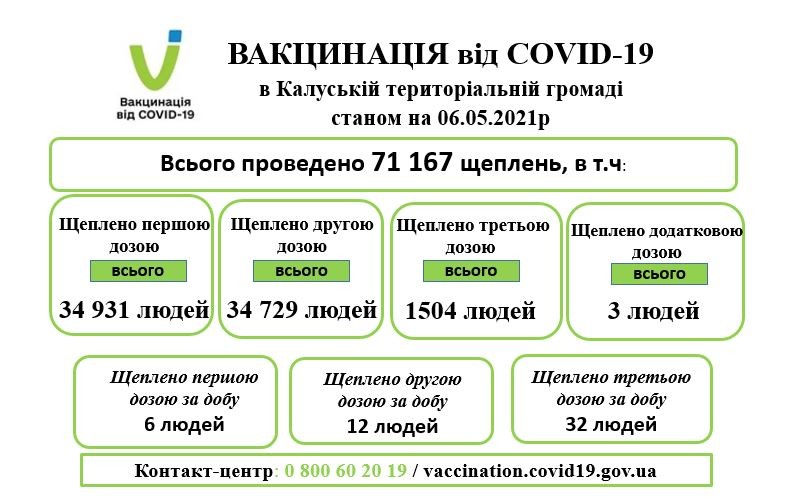 Вакцинація від COVID-19

ВАКЦИНАЦІЯ від COVID-19
в Калуській територіальній громаді
станом на 06.05.2021р

Всього проведено 71 167 щеплень, в т.ч:

Щеплено першою дозою
всього
34 931 людей

Щеплено другою дозою
всього
34 729 людей

Щеплено третьою дозою
всього
1504 людей

Щеплено додатковою дозою
всього
3 людей

Щеплено першою дозою за добу
6 людей

Щеплено другою дозою за добу
12 людей

Щеплено третьою дозою за добу
32 людей

Контакт-центр: 0 800 60 20 19 / vaccination.covid19.gov.ua